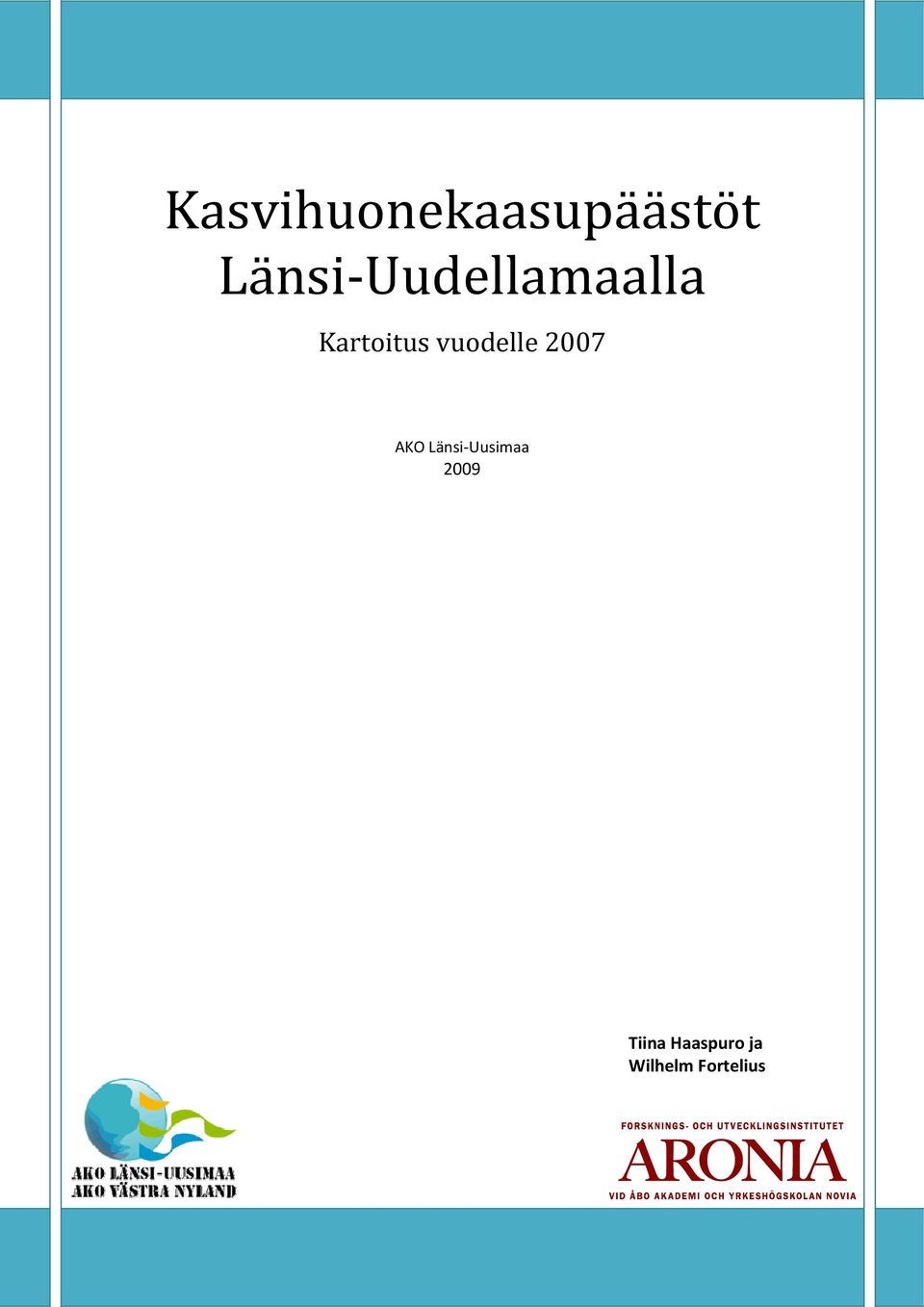 Kasvihuonekaasupäästöt Länsi-Uudellamaalla

Kartoitus vuodelle 2007

AKO Länsi-Uusimaa
2009

Tiina Haaspuro ja
Wilhelm Fortelius

AKO LÄNSI-UUSIMAA
AKO VÄSTRA NYLAND

FORSKNINGS- OCH UTVECKLINGSINSTITUTET
ARONIA
VID ÅBO AKADEMI OCH YRKESHÖGSKOLAN NOVIA